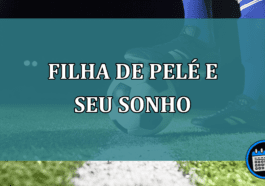 FILHA DE PELÉ E SEU SONHO